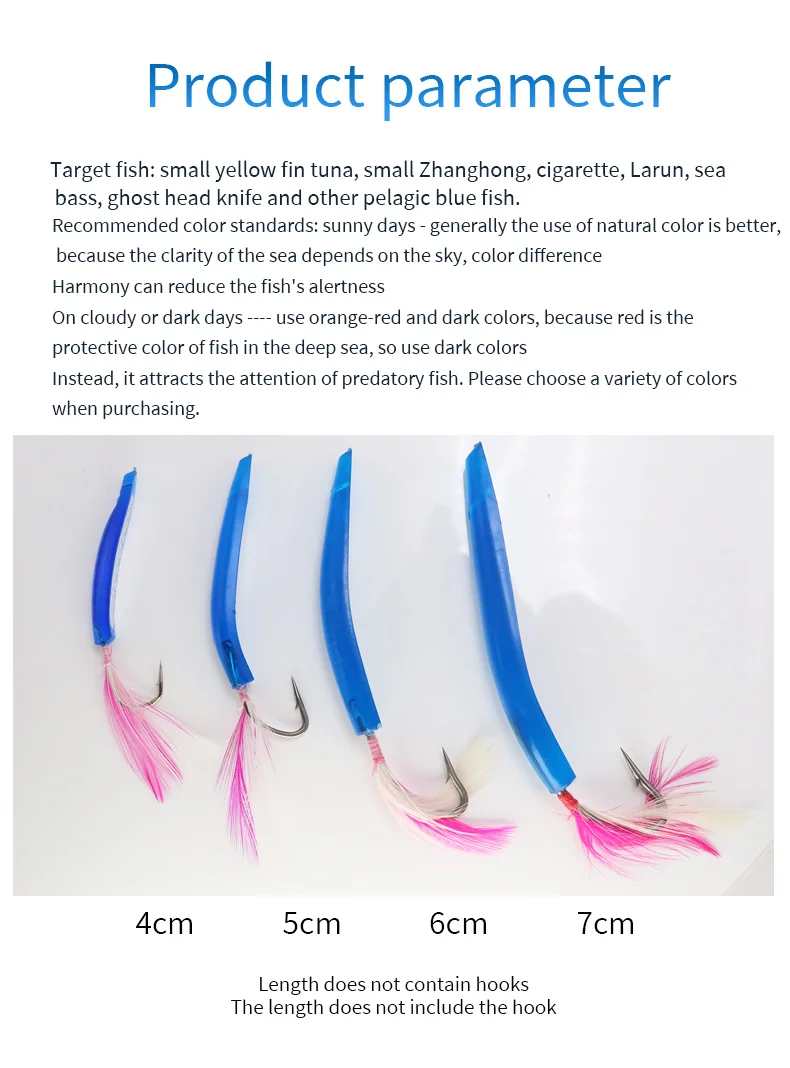 Product parameter

Target fish: small yellow fin tuna, small Zhanghong, cigarette, Larun, sea bass, ghost head knife and other pelagic blue fish.

Recommended color standards: sunny days - generally the use of natural color is better, because the clarity of the sea depends on the sky, color difference

Harmony can reduce the fish's alertness

On cloudy or dark days ---- use orange-red and dark colors, because red is the protective color of fish in the deep sea, so use dark colors

Instead, it attracts the attention of predatory fish. Please choose a variety of colors when purchasing.

4cm 5cm 6cm 7cm

Length does not contain hooks
The length does not include the hook